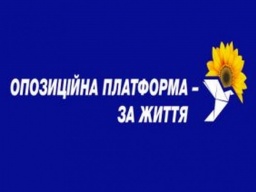 ОПОЗИЦІЙНА ПЛАТФОРМА –
ЗА ЖИТТЯ